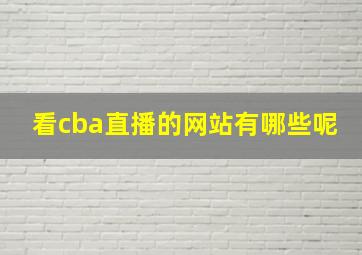 看cba直播的网站有哪些呢